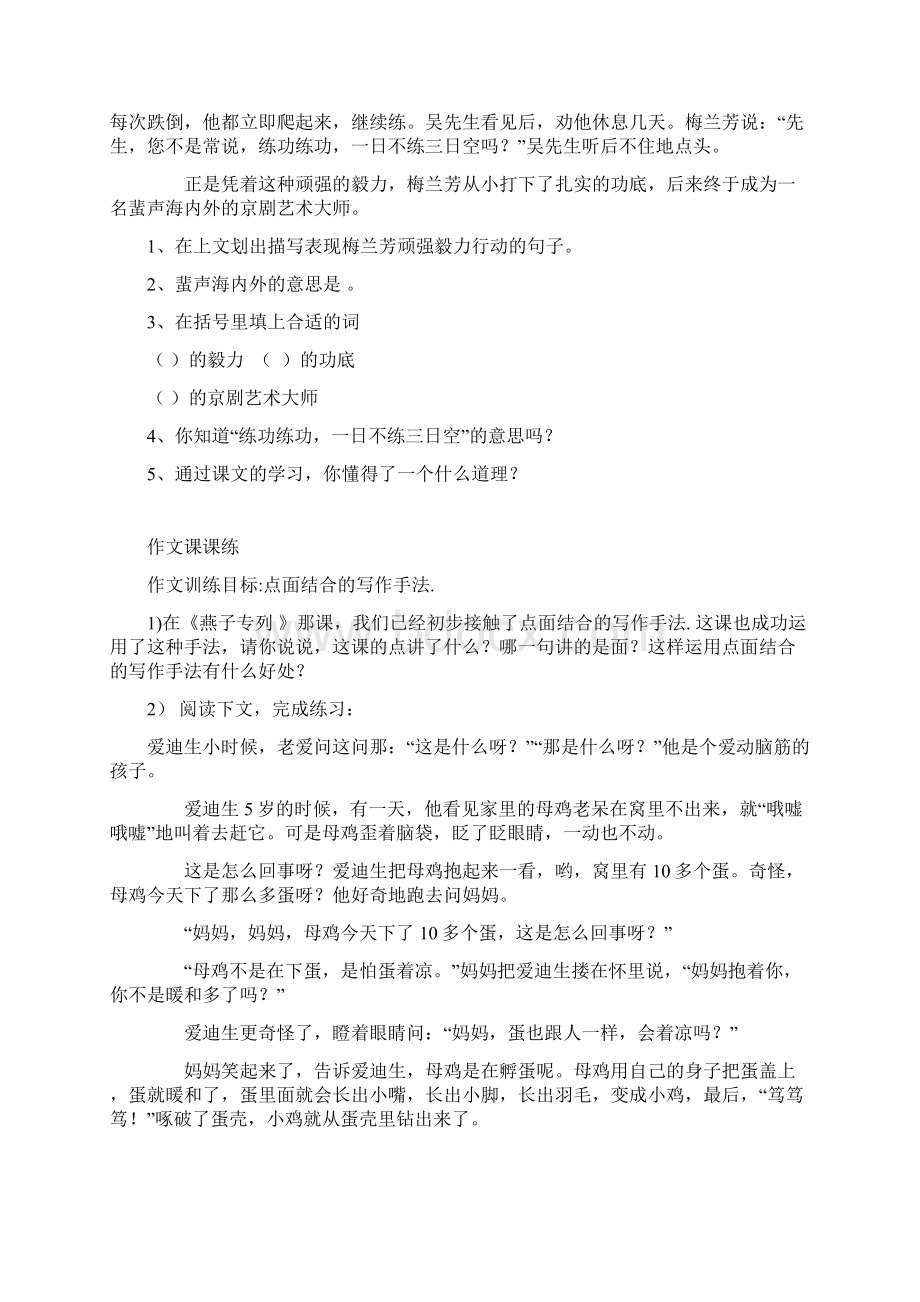 每次跌倒，他都立即爬起来，继续练。吴先生看见后，劝他休息几天。梅兰芳说：“先生，您不是常说，练功练功，一日不练三日空吗？”吴先生听后不住地点头。

正是凭着这种顽强的毅力，梅兰芳从小打下了扎实的功底，后来终于成为一名蜚声海内外的京剧艺术大师。

1、在上文划出描写表现梅兰芳顽强毅力行动的句子。

2、蜚声海内外的意思是 。

3、在括号里填上合适的词

（ ）的毅力 （ ）的功底

（ ）的京剧艺术大师

4、你知道“练功练功，一日不练三日空”的意思吗？

5、通过课文的学习，你懂得了一个什么道理？

作文课课练

作文训练目标:点面结合的写作手法.

1)在《燕子专列 》那课，我们已经初步接触了点面结合的写作手法. 这课也成功运用了这种手法，请你说说，这课的点讲了什么？哪一句讲的是面？这样运用点面结合的写作手法有什么好处？

2） 阅读下文，完成练习：

爱迪生小时候，老爱问这问那：“这是什么呀？”“那是什么呀？”他是个爱动脑筋的孩子。

爱迪生 5 岁的时候，有一天，他看见家里的母鸡老呆在窝里不出来，就“哦嘘哦嘘”地叫着去赶它。可是母鸡歪着脑袋，眨了眨眼睛，一动也不动。

这是怎么回事呀？爱迪生把母鸡抱起来一看，哟，窝里有 10 多个蛋。奇怪，母鸡今天下了那么多蛋呀？他好奇地跑去问妈妈。

“妈妈，妈妈，母鸡今天下了 10 多个蛋，这是怎么回事呀？”

“母鸡不是在下蛋，是怕蛋着凉。”妈妈把爱迪生搂在怀里说，“妈妈抱着你，你不是暖和多了吗？”

爱迪生更奇怪了，瞪着眼睛问：“妈妈，蛋也跟人一样，会着凉吗？”

妈妈笑起来了，告诉爱迪生，母鸡是在孵蛋呢。母鸡用自己的身子把蛋盖上，蛋就暖和了，蛋里面就会长出小嘴，长出小脚，长出羽毛，变成小鸡，最后，“笃笃笃！”啄破了蛋壳，小鸡就从蛋壳里钻出来了。